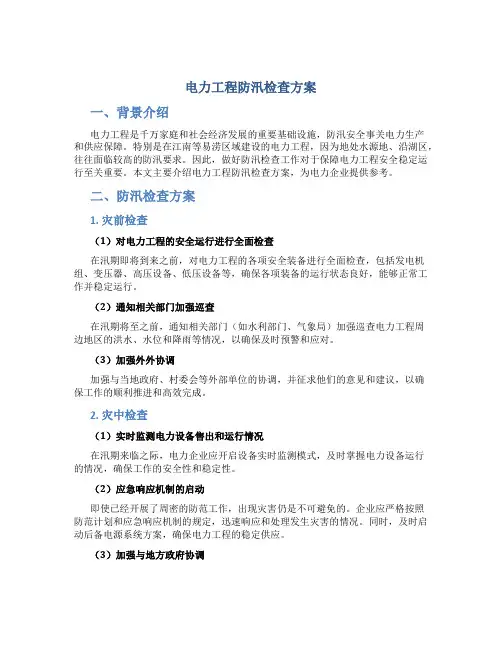 电力工程防汛检查方案

一、背景介绍

电力工程是千万家庭和社会经济发展的重要基础设施，防汛安全事关电力生产和供应保障。特别是在江南等易涝区域建设的电力工程，因为地处水源地、沿湖区，往往面临较高的防汛要求。因此，做好防汛检查工作对于保障电力工程安全稳定运行至关重要。本文主要介绍电力工程防汛检查方案，为电力企业提供参考。

二、防汛检查方案

1. 灾前检查

（1）对电力工程的安全运行进行全面检查

在汛期即将到来之前，对电力工程的各项安全装备进行全面检查，包括发电机组、变压器、高压设备、低压设备等，确保各项装备的运行状态良好，能够正常工作并稳定运行。

（2）通知相关部门加强巡查

在汛期将至之前，通知相关部门（如水利部门、气象局）加强巡查电力工程周边地区的洪水、水位和降雨等情况，以确保及时预警和应对。

（3）加强外外协调

加强与当地政府、村委会等外部单位的协调，并征求他们的意见和建议，以确保工作的顺利推进和高效完成。

2. 灾中检查

（1）实时监测电力设备售出和运行情况

在汛期来临之际，电力企业应开启设备实时监测模式，及时掌握电力设备运行的情况，确保工作的安全性和稳定性。

（2）应急响应机制的启动

即使已经开展了周密的防范工作，出现灾害仍是不可避免的。企业应严格按照防范计划和应急响应机制的规定，迅速响应和处理发生灾害的情况。同时，及时启动后备电源系统方案，确保电力工程的稳定供应。

（3）加强与地方政府协调